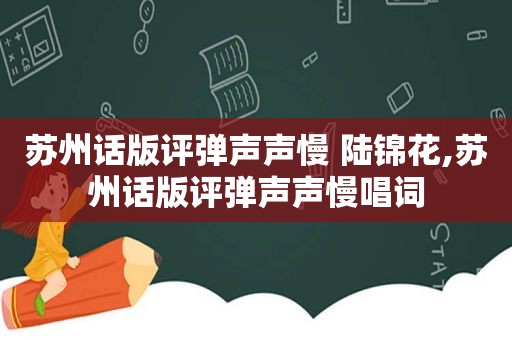 苏州话版评弹声声慢 陆锦花,苏州话版评弹声声慢唱词

STAT